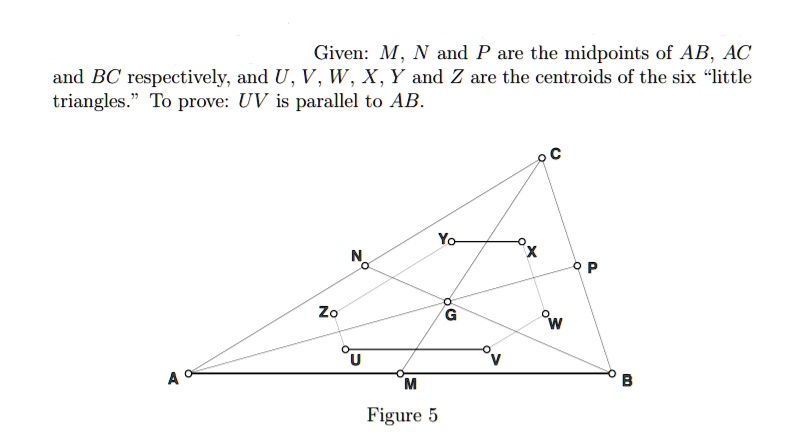 Given: $M$, $N$ and $P$ are the midpoints of $AB$, $AC$ and $BC$ respectively, and $U$, $V$, $W$, $X$, $Y$ and $Z$ are the centroids of the six "little triangles." To prove: $UV$ is parallel to $AB$.

C
Y
X
N
P
Z
G
W
U
V
A
M
B

Figure 5